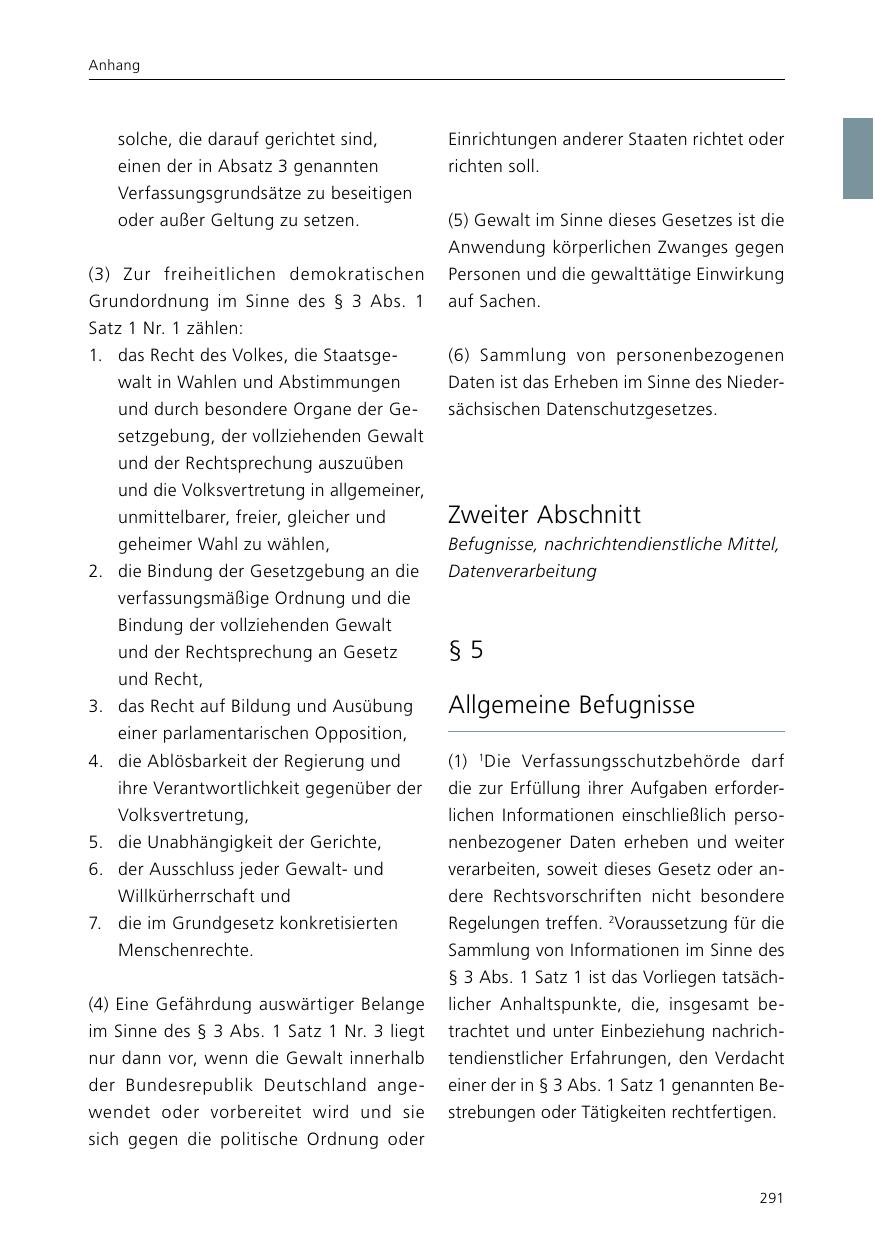 Anhang

solche, die darauf gerichtet sind, einen der in Absatz 3 genannten Verfassungsgrundsätze zu beseitigen oder außer Geltung zu setzen.

(3) Zur freiheitlichen demokratischen Grundordnung im Sinne des § 3 Abs. 1 Satz 1 Nr. 1 zählen:
1. das Recht des Volkes, die Staatsgewalt in Wahlen und Abstimmungen und durch besondere Organe der Gesetzgebung, der vollziehenden Gewalt und der Rechtsprechung auszuüben und die Volksvertretung in allgemeiner, unmittelbarer, freier, gleicher und geheimer Wahl zu wählen,
2. die Bindung der Gesetzgebung an die verfassungsmäßige Ordnung und die Bindung der vollziehenden Gewalt und der Rechtsprechung an Gesetz und Recht,
3. das Recht auf Bildung und Ausübung einer parlamentarischen Opposition,
4. die Ablösbarkeit der Regierung und ihre Verantwortlichkeit gegenüber der Volksvertretung,
5. die Unabhängigkeit der Gerichte,
6. der Ausschluss jeder Gewalt- und Willkürherrschaft und
7. die im Grundgesetz konkretisierten Menschenrechte.

(4) Eine Gefährdung auswärtiger Belange im Sinne des § 3 Abs. 1 Satz 1 Nr. 3 liegt nur dann vor, wenn die Gewalt innerhalb der Bundesrepublik Deutschland angewendet oder vorbereitet wird und sie sich gegen die politische Ordnung oder Einrichtungen anderer Staaten richtet oder richten soll.

(5) Gewalt im Sinne dieses Gesetzes ist die Anwendung körperlichen Zwanges gegen Personen und die gewalttätige Einwirkung auf Sachen.

(6) Sammlung von personenbezogenen Daten ist das Erheben im Sinne des Niedersächsischen Datenschutzgesetzes.

Zweiter Abschnitt
Befugnisse, nachrichtendienstliche Mittel, Datenverarbeitung

§ 5

Allgemeine Befugnisse

(1) $^1$Die Verfassungsschutzbehörde darf die zur Erfüllung ihrer Aufgaben erforderlichen Informationen einschließlich personenbezogener Daten erheben und weiter verarbeiten, soweit dieses Gesetz oder andere Rechtsvorschriften nicht besondere Regelungen treffen. $^2$Voraussetzung für die Sammlung von Informationen im Sinne des § 3 Abs. 1 Satz 1 ist das Vorliegen tatsächlicher Anhaltspunkte, die, insgesamt betrachtet und unter Einbeziehung nachrichtendienstlicher Erfahrungen, den Verdacht einer der in § 3 Abs. 1 Satz 1 genannten Bestrebungen oder Tätigkeiten rechtfertigen.

291